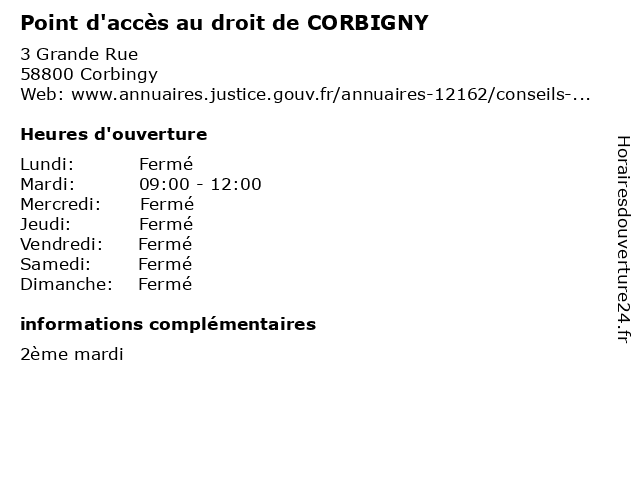 Point d'accès au droit de CORBIGNY

3 Grande Rue
58800 Corbingy
Web: www.annuaires.justice.gouv.fr/annuaires-12162/conseils-...

Heures d'ouverture

| Lundi: | Fermé |
|---|---|
| Mardi: | 09:00 - 12:00 |
| Mercredi: | Fermé |
| Jeudi: | Fermé |
| Vendredi: | Fermé |
| Samedi: | Fermé |
| Dimanche: | Fermé |

informations complémentaires

2ème mardi

Horairesdouverture24.fr